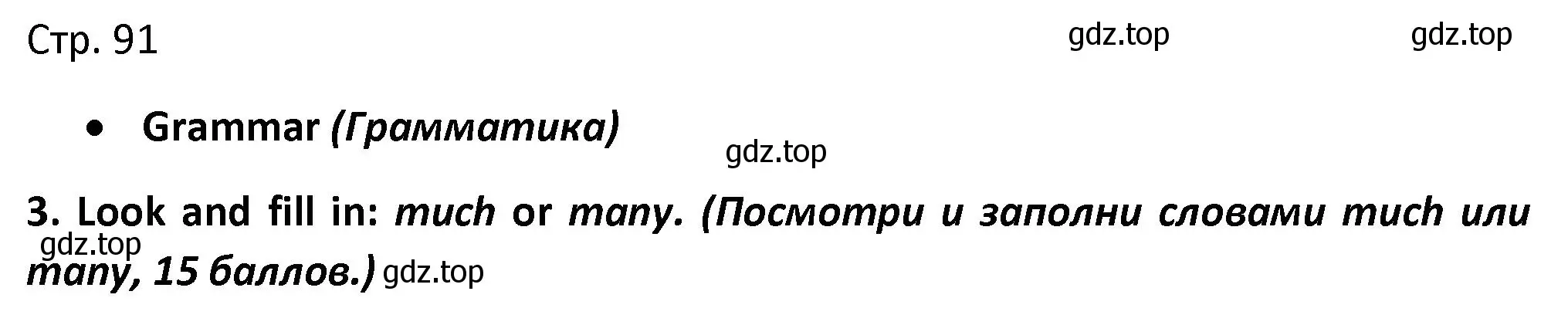 Стр. 91

gdz.top gdz.top

• Grammar (Грамматика)

gdz.top

3. Look and fill in: much or many. (Посмотри и заполни словами much или many, 15 баллов.)

gdz.top gdz.top